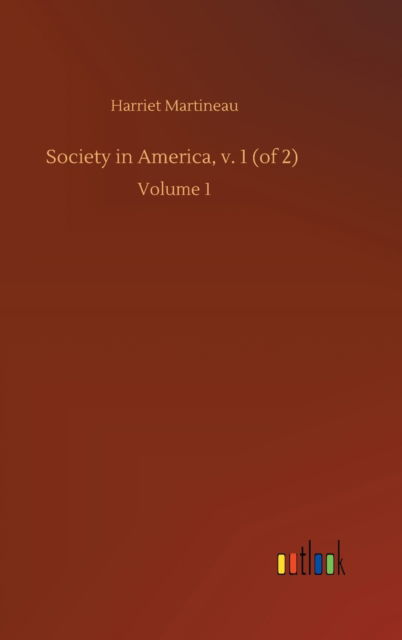 Harriet Martineau

Society in America, v. 1 (of 2)

Volume 1

outlook